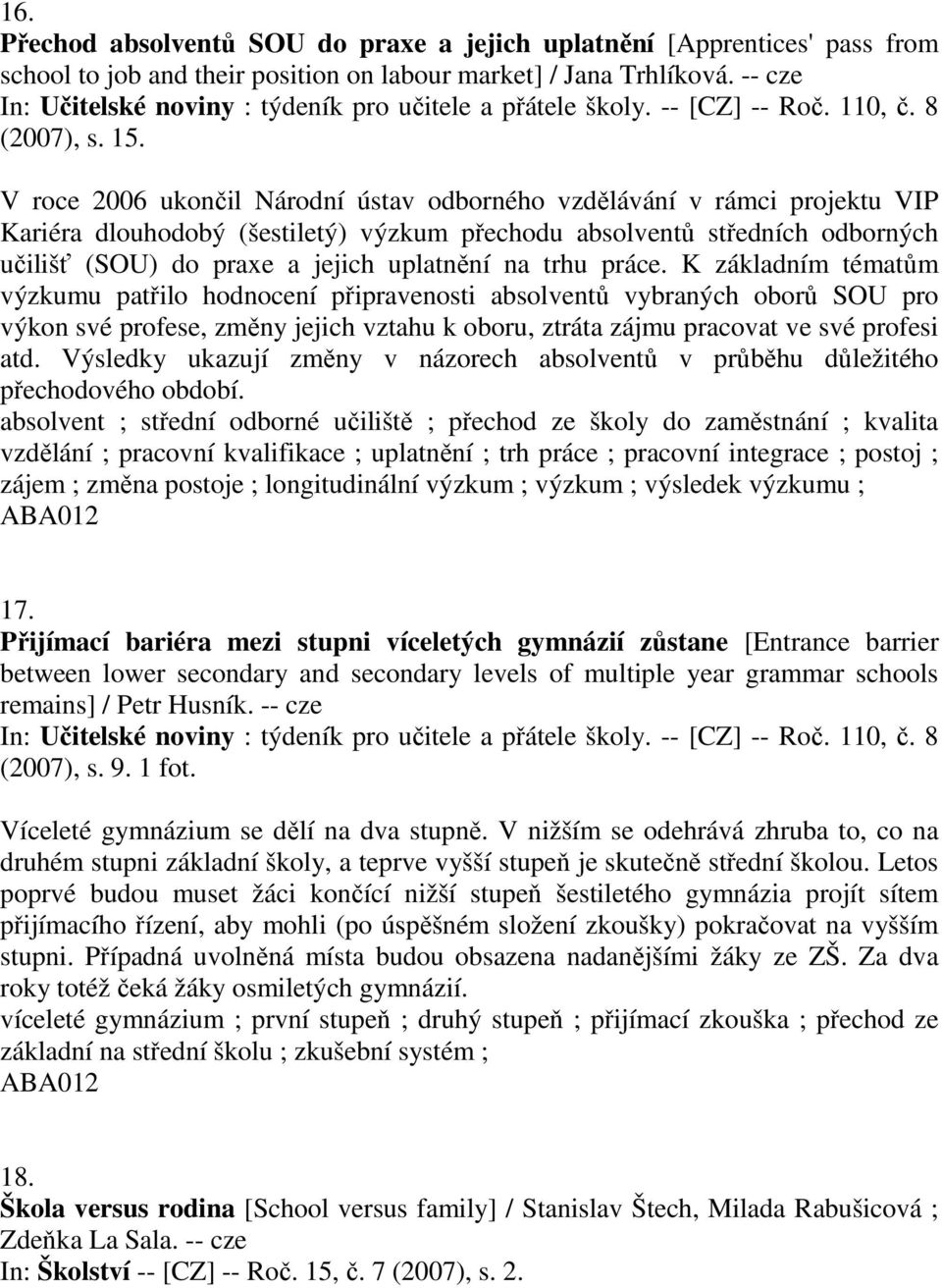 16.
Přechod absolventů SOU do praxe a jejich uplatnění [Apprentices' pass from school to job and their position on labour market] / Jana Trhlíková. -- cze
In: Učitelské noviny : týdeník pro učitele a přátele školy. -- [CZ] -- Roč. 110, č. 8 (2007), s. 15.

V roce 2006 ukončil Národní ústav odborného vzdělávání v rámci projektu VIP Kariéra dlouhodobý (šestiletý) výzkum přechodu absolventů středních odborných učilišť (SOU) do praxe a jejich uplatnění na trhu práce. K základním tématům výzkumu patřilo hodnocení připravenosti absolventů vybraných oborů SOU pro výkon své profese, změny jejich vztahu k oboru, ztráta zájmu pracovat ve své profesi atd. Výsledky ukazují změny v názorech absolventů v průběhu důležitého přechodového období.
absolvent ; střední odborné učiliště ; přechod ze školy do zaměstnání ; kvalita vzdělání ; pracovní kvalifikace ; uplatnění ; trh práce ; pracovní integrace ; postoj ; zájem ; změna postoje ; longitudinální výzkum ; výzkum ; výsledek výzkumu ;
ABA012

17.
Přijímací bariéra mezi stupni víceletých gymnázií zůstane [Entrance barrier between lower secondary and secondary levels of multiple year grammar schools remains] / Petr Husník. -- cze
In: Učitelské noviny : týdeník pro učitele a přátele školy. -- [CZ] -- Roč. 110, č. 8 (2007), s. 9. 1 fot.

Víceleté gymnázium se dělí na dva stupně. V nižším se odehrává zhruba to, co na druhém stupni základní školy, a teprve vyšší stupeň je skutečně střední školou. Letos poprvé budou muset žáci končící nižší stupeň šestiletého gymnázia projít sítem přijímacího řízení, aby mohli (po úspěšném složení zkoušky) pokračovat na vyšším stupni. Případná uvolněná místa budou obsazena nadanějšími žáky ze ZŠ. Za dva roky totéž čeká žáky osmiletých gymnázií.
víceleté gymnázium ; první stupeň ; druhý stupeň ; přijímací zkouška ; přechod ze základní na střední školu ; zkušební systém ;
ABA012

18.
Škola versus rodina [School versus family] / Stanislav Štech, Milada Rabušicová ; Zdeňka La Sala. -- cze
In: Školství -- [CZ] -- Roč. 15, č. 7 (2007), s. 2.